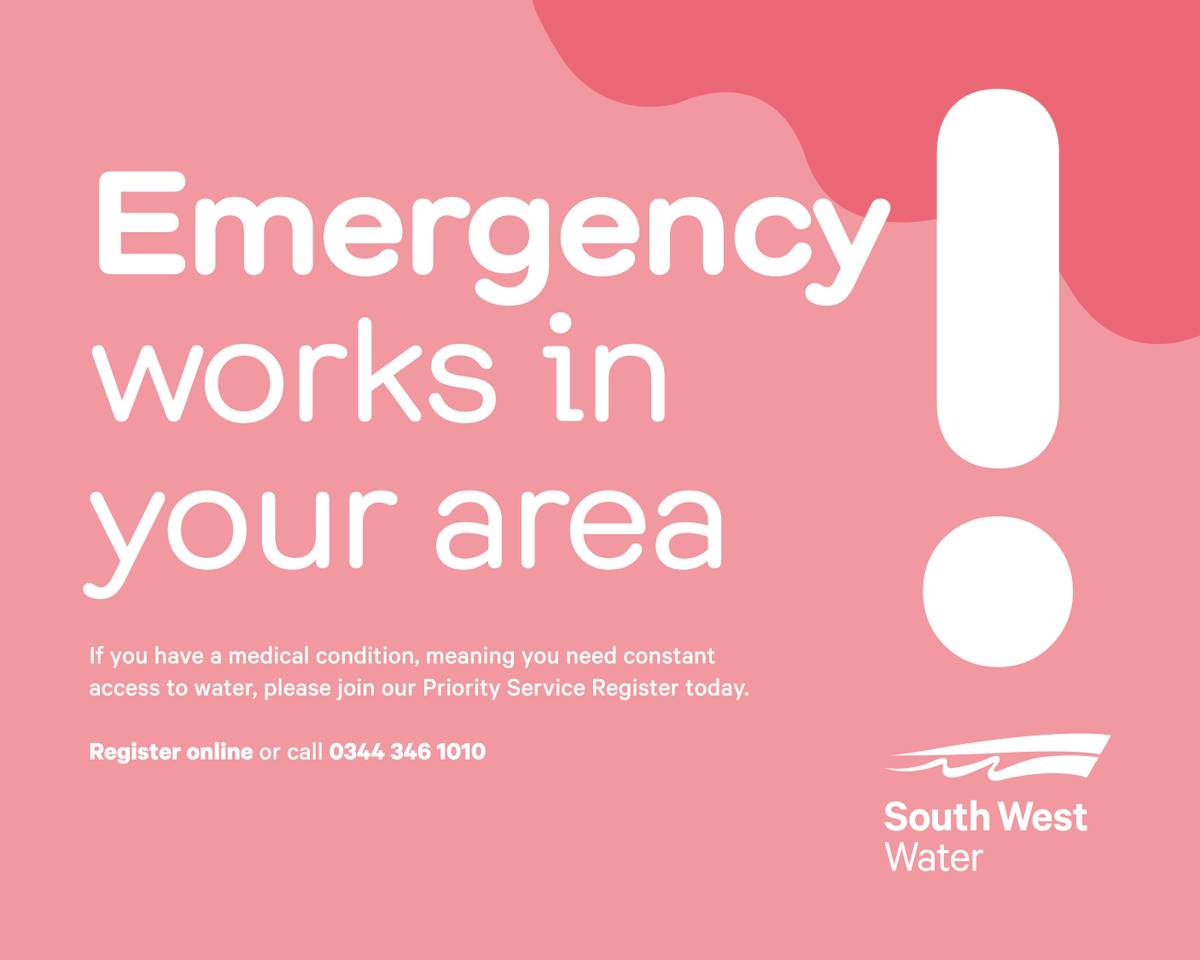 Emergency works in your area

!

If you have a medical condition, meaning you need constant access to water, please join our Priority Service Register today.

Register online or call 0344 346 1010

South West Water